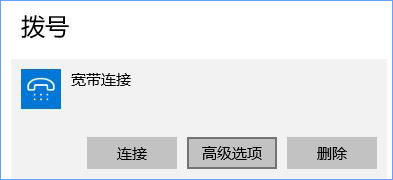 拨号

宽带连接

连接

高级选项

删除